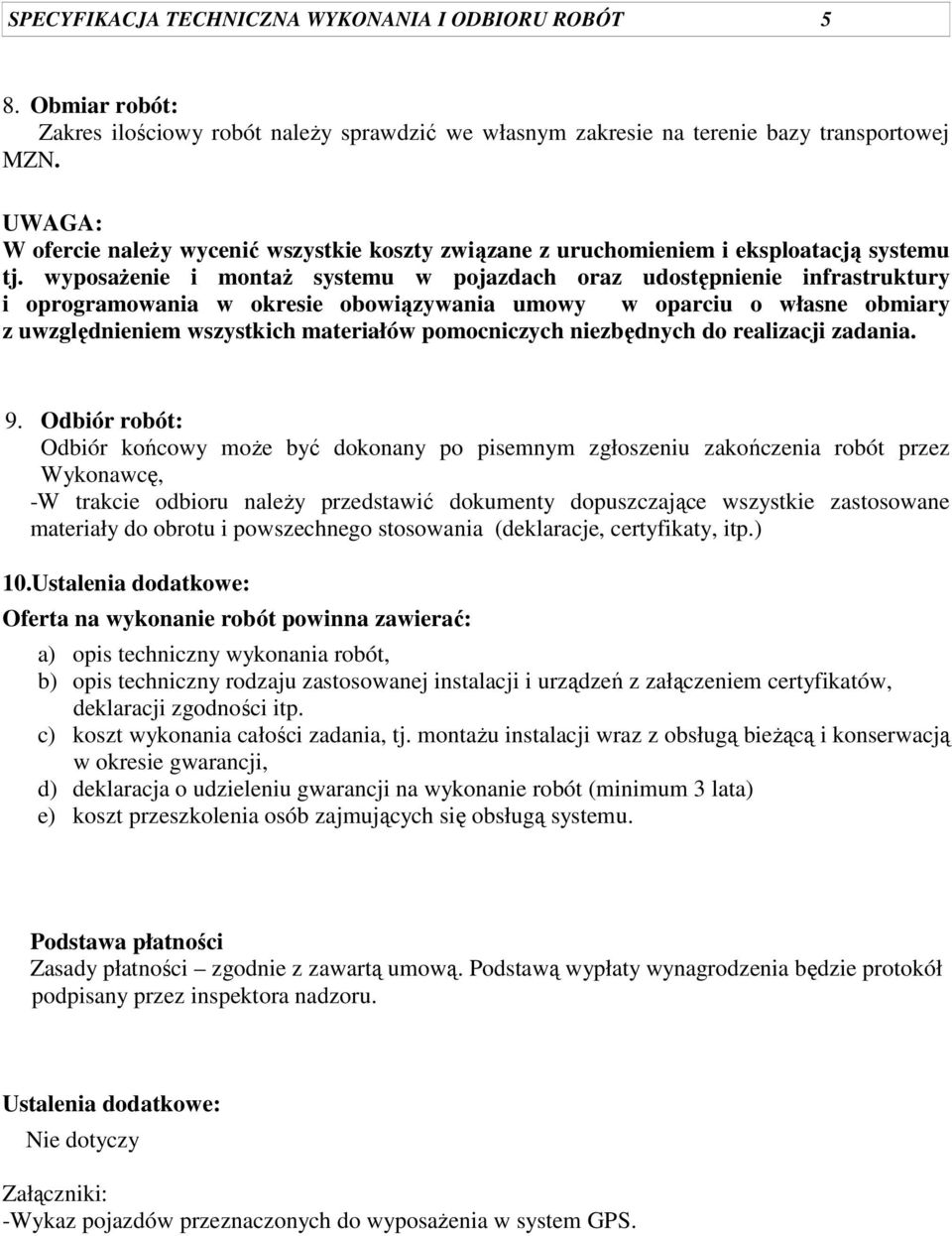 SPECYFIKACJA TECHNICZNA WYKONANIA I ODBIORU ROBÓT 5

8. Obmiar robót:
Zakres ilościowy robót należy sprawdzić we własnym zakresie na terenie bazy transportowej MZN.

UWAGA:
W ofercie należy wycenić wszystkie koszty związane z uruchomieniem i eksploatacją systemu tj. wyposażenie i montaż systemu w pojazdach oraz udostępnienie infrastruktury i oprogramowania w okresie obowiązywania umowy w oparciu o własne obmiary z uwzględnieniem wszystkich materiałów pomocniczych niezbędnych do realizacji zadania.

9. Odbiór robót:
Odbiór końcowy może być dokonany po pisemnym zgłoszeniu zakończenia robót przez Wykonawcę,
-W trakcie odbioru należy przedstawić dokumenty dopuszczające wszystkie zastosowane materiały do obrotu i powszechnego stosowania (deklaracje, certyfikaty, itp.)

10.Ustalenia dodatkowe:
Oferta na wykonanie robót powinna zawierać:

a) opis techniczny wykonania robót,
b) opis techniczny rodzaju zastosowanej instalacji i urządzeń z załączeniem certyfikatów, deklaracji zgodności itp.
c) koszt wykonania całości zadania, tj. montażu instalacji wraz z obsługą bieżącą i konserwacją w okresie gwarancji,
d) deklaracja o udzieleniu gwarancji na wykonanie robót (minimum 3 lata)
e) koszt przeszkolenia osób zajmujących się obsługą systemu.

Podstawa płatności
Zasady płatności – zgodnie z zawartą umową. Podstawą wypłaty wynagrodzenia będzie protokół podpisany przez inspektora nadzoru.

Ustalenia dodatkowe:
Nie dotyczy

Załączniki:
-Wykaz pojazdów przeznaczonych do wyposażenia w system GPS.